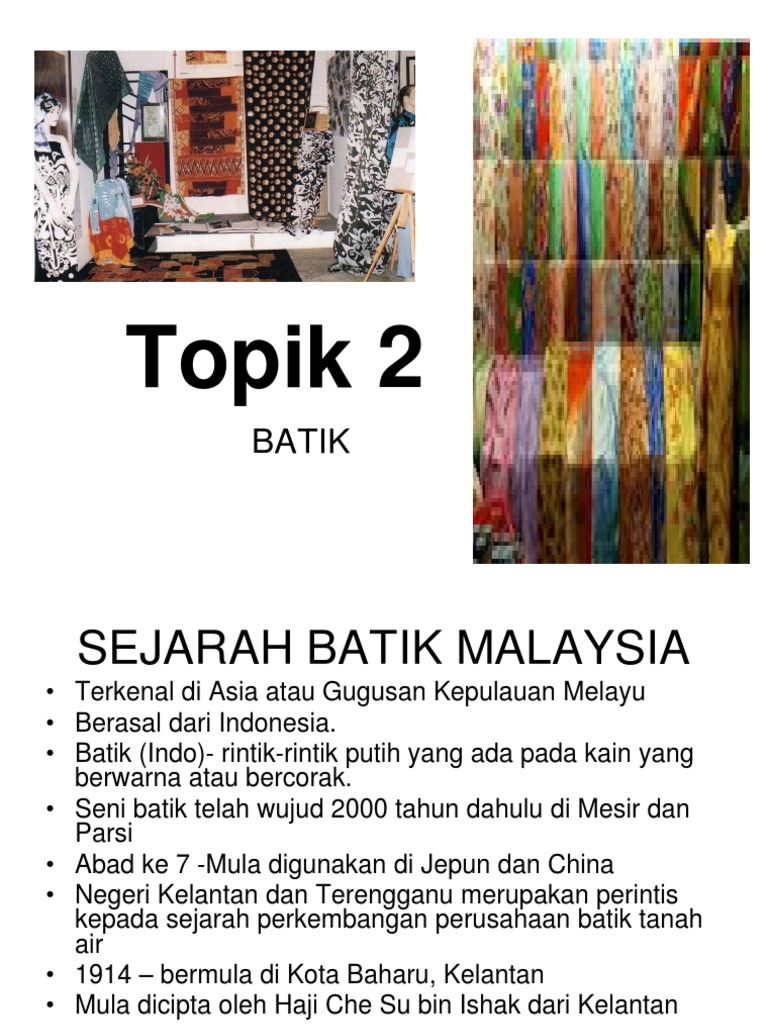 Topik 2

BATIK

SEJARAH BATIK MALAYSIA

• Terkenal di Asia atau Gugusan Kepulauan Melayu
• Berasal dari Indonesia.
• Batik (Indo)- rintik-rintik putih yang ada pada kain yang berwarna atau bercorak.
• Seni batik telah wujud 2000 tahun dahulu di Mesir dan Parsi
• Abad ke 7 -Mula digunakan di Jepun dan China
• Negeri Kelantan dan Terengganu merupakan perintis kepada sejarah perkembangan perusahaan batik tanah air
• 1914 – bermula di Kota Baharu, Kelantan
• Mula dicipta oleh Haji Che Su bin Ishak dari Kelantan